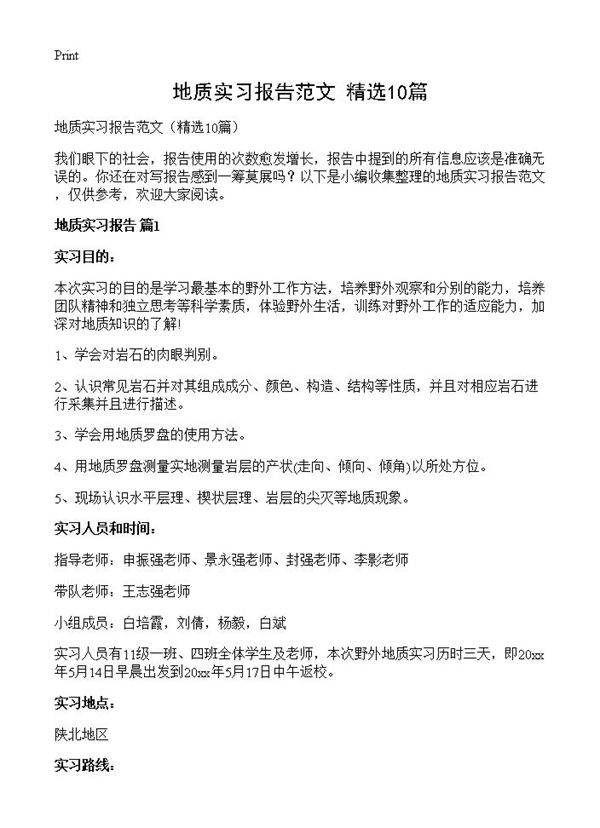 Print

地质实习报告范文 精选10篇

地质实习报告范文（精选10篇）

我们眼下的社会，报告使用的次数愈发增长，报告中提到的所有信息应该是准确无误的。你还在对写报告感到一筹莫展吗？以下是小编收集整理的地质实习报告范文，仅供参考，欢迎大家阅读。

地质实习报告 篇1

实习目的：

本次实习的目的是学习最基本的野外工作方法，培养野外观察和分别的能力，培养团队精神和独立思考等科学素质，体验野外生活，训练对野外工作的适应能力，加深对地质知识的了解!

1、学会对岩石的肉眼判别。

2、认识常见岩石并对其组成成分、颜色、构造、结构等性质，并且对相应岩石进行采集并且进行描述。

3、学会用地质罗盘的使用方法。

4、用地质罗盘测量实地测量岩层的产状(走向、倾向、倾角)以所处方位。

5、现场认识水平层理、楔状层理、岩层的尖灭等地质现象。

实习人员和时间：

指导老师：申振强老师、景永强老师、封强老师、李影老师

带队老师：王志强老师

小组成员：白培霞，刘倩，杨毅，白斌

实习人员有11级一班、四班全体学生及老师，本次野外地质实习历时三天，即20xx年5月14日早晨出发到20xx年5月17日中午返校。

实习地点：

陕北地区

实习路线：